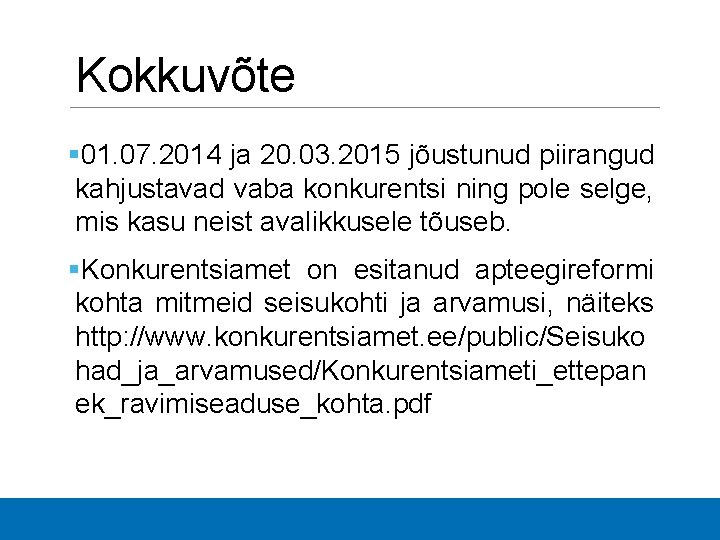 Kokkuvõte

▪01.07.2014 ja 20.03.2015 jõustunud piirangud kahjustavad vaba konkurentsi ning pole selge, mis kasu neist avalikkusele tõuseb.

▪Konkurentsiamet on esitanud apteegireformi kohta mitmeid seisukohti ja arvamusi, näiteks http://www.konkurentsiamet.ee/public/Seisukohad_ja_arvamused/Konkurentsiameti_ettepanek_ravimiseaduse_kohta.pdf